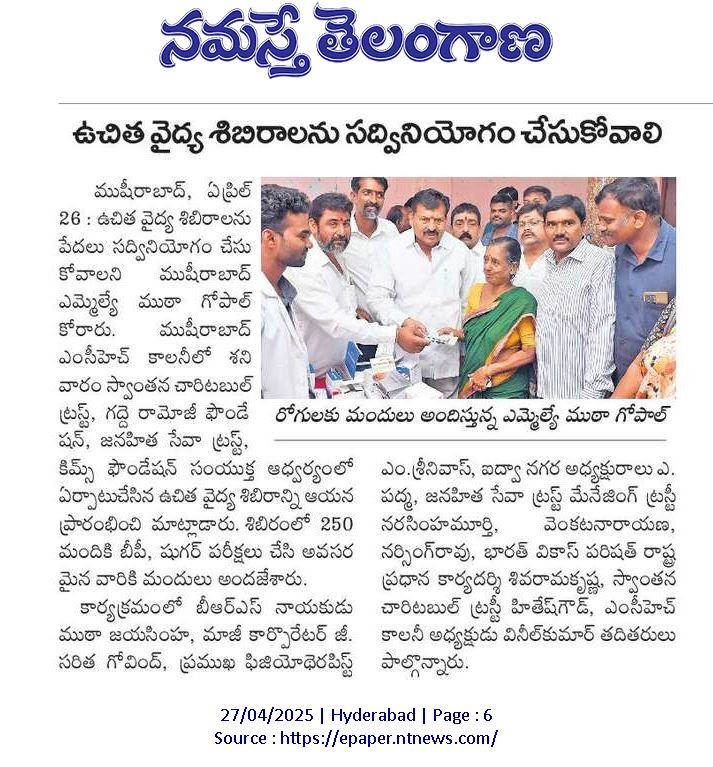 నమస్తే తెలంగాణ

ఉచిత వైద్య శిబిరాలను సద్వినియోగం చేసుకోవాలి

ముషీరాబాద్, ఏప్రిల్ 26 : ఉచిత వైద్య శిబిరాలను పేదలు సద్వినియోగం చేసుకోవాలని ముషీరాబాద్ ఎమ్మెల్యే ముఠా గోపాల్ కోరారు. ముషీరాబాద్ ఎంసీహెచ్ కాలనీలో శనివారం స్వాంతన చారిటబుల్ ట్రస్ట్, గద్దె రామోజీ ఫౌండేషన్, జనహిత సేవా ట్రస్ట్, కిమ్స్ ఫౌండేషన్ సంయుక్త ఆధ్వర్యంలో ఏర్పాటుచేసిన ఉచిత వైద్య శిబిరాన్ని ఆయన ప్రారంభించి మాట్లాడారు. శిబిరంలో 250 మందికి బీపీ, షుగర్ పరీక్షలు చేసి అవసరమైన వారికి మందులు అందజేశారు.

కార్యక్రమంలో బీఆర్ఎస్ నాయకుడు ముఠా జయసింహ, మాజీ కార్పొరేటర్ జీ. సరిత గోవింద్, ప్రముఖ ఫిజియోథెరపిస్ట్ ఎం.శ్రీనివాస్, ఐద్వా నగర అధ్యక్షురాలు ఎ. పద్మ, జనహిత సేవా ట్రస్ట్ మేనేజింగ్ ట్రస్టీ నరసింహమూర్తి, వెంకటనారాయణ, నర్సింగ్‌రావు, భారత్ వికాస్ పరిషత్ రాష్ట్ర ప్రధాన కార్యదర్శి శివరామకృష్ణ, స్వాంతన చారిటబుల్ ట్రస్టీ హితేష్‌గౌడ్, ఎంసీహెచ్ కాలనీ అధ్యక్షుడు వినీల్‌కుమార్ తదితరులు పాల్గొన్నారు.

రోగులకు మందులు అందిస్తున్న ఎమ్మెల్యే ముఠా గోపాల్

27/04/2025 | Hyderabad | Page : 6
Source : https://epaper.ntnews.com/